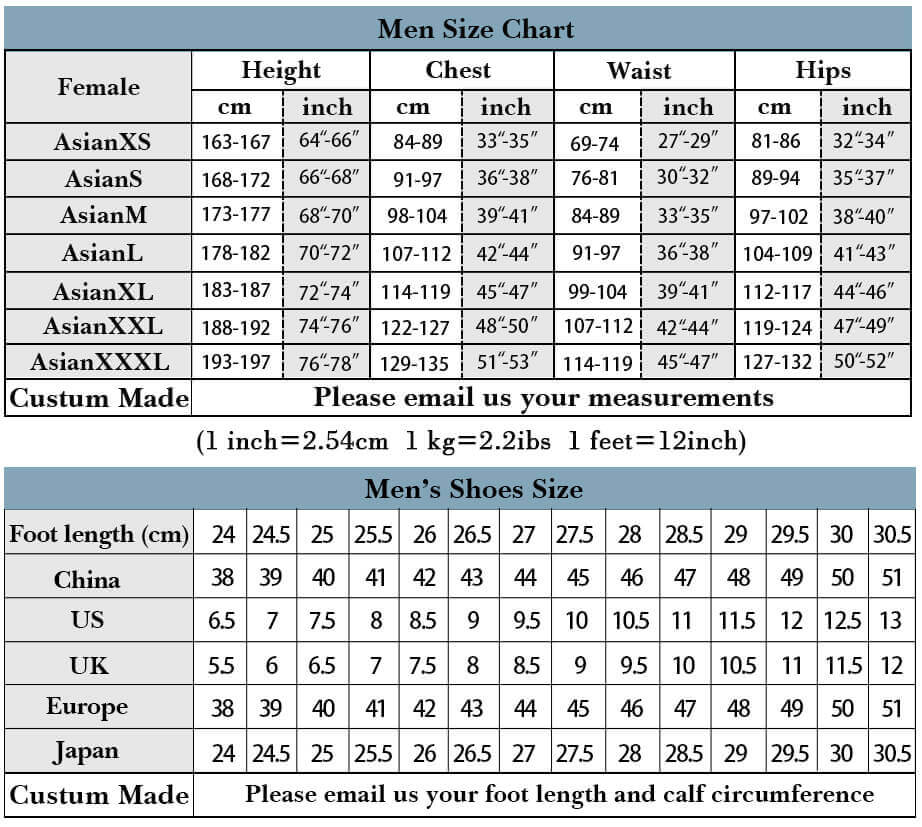 Men Size Chart

| Female | Height cm | Height inch | Chest cm | Chest inch | Waist cm | Waist inch | Hips cm | Hips inch |
|---|---|---|---|---|---|---|---|---|
| AsianXS | 163-167 | 64"-66" | 84-89 | 33"-35" | 69-74 | 27"-29" | 81-86 | 32"-34" |
| AsianS | 168-172 | 66"-68" | 91-97 | 36"-38" | 76-81 | 30"-32" | 89-94 | 35"-37" |
| AsianM | 173-177 | 68"-70" | 98-104 | 39"-41" | 84-89 | 33"-35" | 97-102 | 38"-40" |
| AsianL | 178-182 | 70"-72" | 107-112 | 42"-44" | 91-97 | 36"-38" | 104-109 | 41"-43" |
| AsianXL | 183-187 | 72"-74" | 114-119 | 45"-47" | 99-104 | 39"-41" | 112-117 | 44"-46" |
| AsianXXL | 188-192 | 74"-76" | 122-127 | 48"-50" | 107-112 | 42"-44" | 119-124 | 47"-49" |
| AsianXXXL | 193-197 | 76"-78" | 129-135 | 51"-53" | 114-119 | 45"-47" | 127-132 | 50"-52" |
| Custum Made | Please email us your measurements | | | | | | | |

(1 inch=2.54cm 1 kg=2.2ibs 1 feet=12inch)

Men's Shoes Size

| Foot length (cm) | 24 | 24.5 | 25 | 25.5 | 26 | 26.5 | 27 | 27.5 | 28 | 28.5 | 29 | 29.5 | 30 | 30.5 |
|---|---|---|---|---|---|---|---|---|---|---|---|---|---|---|
| China | 38 | 39 | 40 | 41 | 42 | 43 | 44 | 45 | 46 | 47 | 48 | 49 | 50 | 51 |
| US | 6.5 | 7 | 7.5 | 8 | 8.5 | 9 | 9.5 | 10 | 10.5 | 11 | 11.5 | 12 | 12.5 | 13 |
| UK | 5.5 | 6 | 6.5 | 7 | 7.5 | 8 | 8.5 | 9 | 9.5 | 10 | 10.5 | 11 | 11.5 | 12 |
| Europe | 38 | 39 | 40 | 41 | 42 | 43 | 44 | 45 | 46 | 47 | 48 | 49 | 50 | 51 |
| Japan | 24 | 24.5 | 25 | 25.5 | 26 | 26.5 | 27 | 27.5 | 28 | 28.5 | 29 | 29.5 | 30 | 30.5 |
| Custum Made | Please email us your foot length and calf circumference | | | | | | | | | | | | | |